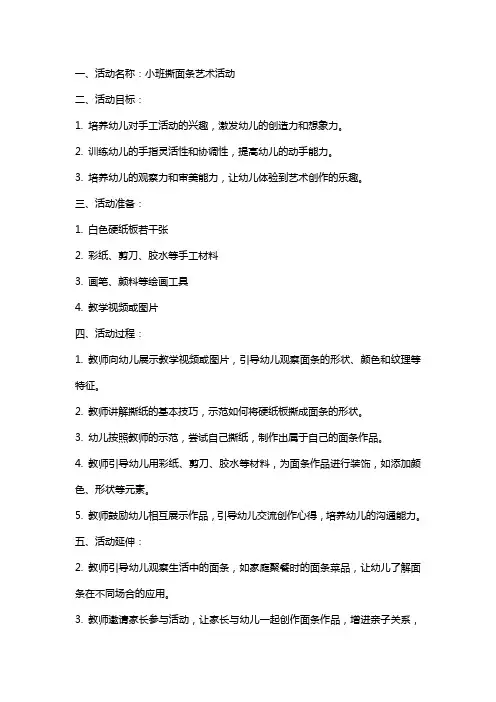 一、活动名称：小班撕面条艺术活动

二、活动目标：

1. 培养幼儿对手工活动的兴趣，激发幼儿的创造力和想象力。

2. 训练幼儿的手指灵活性和协调性，提高幼儿的动手能力。

3. 培养幼儿的观察力和审美能力，让幼儿体验到艺术创作的乐趣。

三、活动准备：

1. 白色硬纸板若干张

2. 彩纸、剪刀、胶水等手工材料

3. 画笔、颜料等绘画工具

4. 教学视频或图片

四、活动过程：

1. 教师向幼儿展示教学视频或图片，引导幼儿观察面条的形状、颜色和纹理等特征。

2. 教师讲解撕纸的基本技巧，示范如何将硬纸板撕成面条的形状。

3. 幼儿按照教师的示范，尝试自己撕纸，制作出属于自己的面条作品。

4. 教师引导幼儿用彩纸、剪刀、胶水等材料，为面条作品进行装饰，如添加颜色、形状等元素。

5. 教师鼓励幼儿相互展示作品，引导幼儿交流创作心得，培养幼儿的沟通能力。

五、活动延伸：

2. 教师引导幼儿观察生活中的面条，如家庭聚餐时的面条菜品，让幼儿了解面条在不同场合的应用。

3. 教师邀请家长参与活动，让家长与幼儿一起创作面条作品，增进亲子关系，